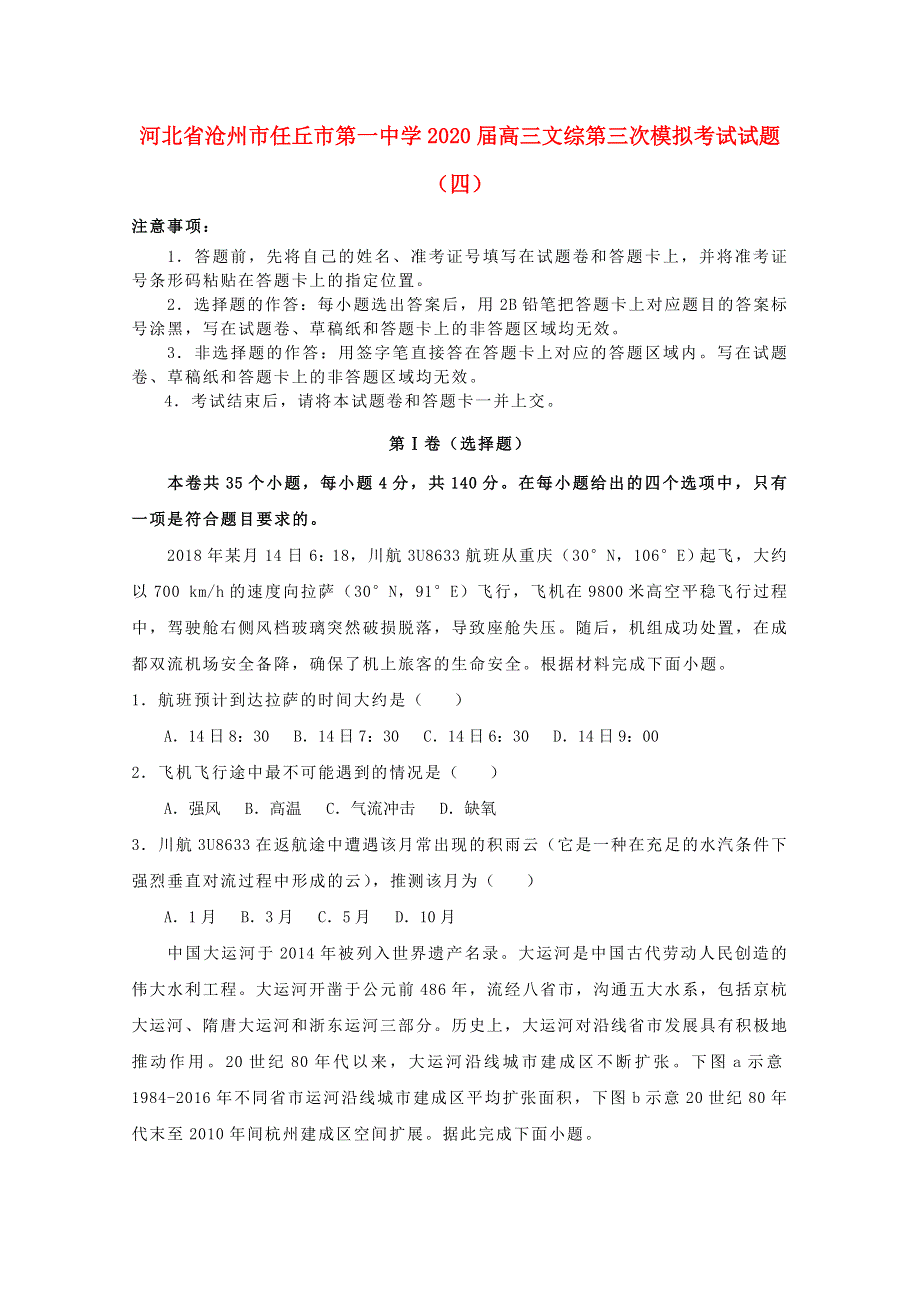 河北省沧州市任丘市第一中学2020届高三文综第三次模拟考试试题（四）

注意事项：

1．答题前，先将自己的姓名、准考证号填写在试题卷和答题卡上，并将准考证号条形码粘贴在答题卡上的指定位置。

2．选择题的作答：每小题选出答案后，用2B铅笔把答题卡上对应题目的答案标号涂黑，写在试题卷、草稿纸和答题卡上的非答题区域均无效。

3．非选择题的作答：用签字笔直接答在答题卡上对应的答题区域内。写在试题卷、草稿纸和答题卡上的非答题区域均无效。

4．考试结束后，请将本试题卷和答题卡一并上交。

第Ⅰ卷（选择题）

本卷共35个小题，每小题4分，共140分。在每小题给出的四个选项中，只有一项是符合题目要求的。

2018年某月14日6：18，川航3U8633航班从重庆（30°N，106°E）起飞，大约以700 km/h的速度向拉萨（30°N，91°E）飞行，飞机在9800米高空平稳飞行过程中，驾驶舱右侧风档玻璃突然破损脱落，导致座舱失压。随后，机组成功处置，在成都双流机场安全备降，确保了机上旅客的生命安全。根据材料完成下面小题。

1．航班预计到达拉萨的时间大约是（　　）

A．14日8：30　B．14日7：30　C．14日6：30　D．14日9：00

2．飞机飞行途中最不可能遇到的情况是（　　）

A．强风　B．高温　C．气流冲击　D．缺氧

3．川航3U8633在返航途中遭遇该月常出现的积雨云（它是一种在充足的水汽条件下强烈垂直对流过程中形成的云），推测该月为（　　）

A．1月　B．3月　C．5月　D．10月

中国大运河于2014年被列入世界遗产名录。大运河是中国古代劳动人民创造的伟大水利工程。大运河开凿于公元前486年，流经八省市，沟通五大水系，包括京杭大运河、隋唐大运河和浙东运河三部分。历史上，大运河对沿线省市发展具有积极地推动作用。20世纪80年代以来，大运河沿线城市建成区不断扩张。下图a示意1984-2016年不同省市运河沿线城市建成区平均扩张面积，下图b示意20世纪80年代末至2010年间杭州建成区空间扩展。据此完成下面小题。